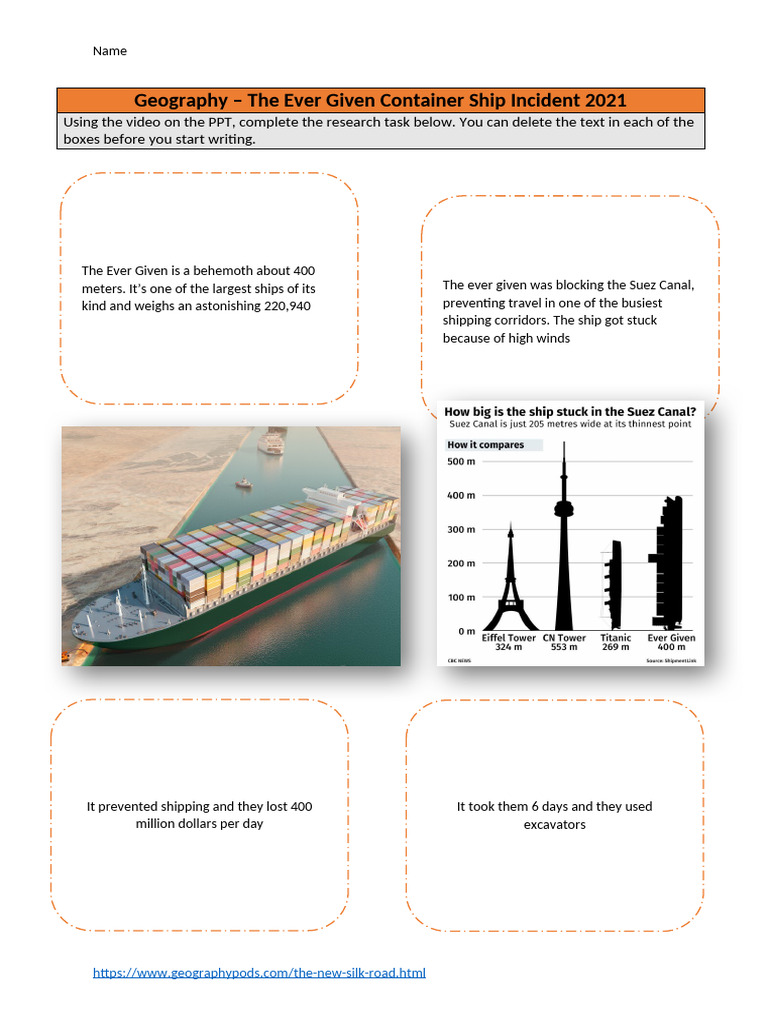 Name

Geography – The Ever Given Container Ship Incident 2021

Using the video on the PPT, complete the research task below. You can delete the text in each of the boxes before you start writing.

The Ever Given is a behemoth about 400 meters. It's one of the largest ships of its kind and weighs an astonishing 220,940

The ever given was blocking the Suez Canal, preventing travel in one of the busiest shipping corridors. The ship got stuck because of high winds

How big is the ship stuck in the Suez Canal?
Suez Canal is just 205 metres wide at its thinnest point

How it compares

500 m
400 m
300 m
200 m
100 m
0 m

Eiffel Tower 324 m
CN Tower 553 m
Titanic 269 m
Ever Given 400 m

CBC NEWS
Source: ShipmentLink

It prevented shipping and they lost 400 million dollars per day

It took them 6 days and they used excavators

https://www.geographypods.com/the-new-silk-road.html